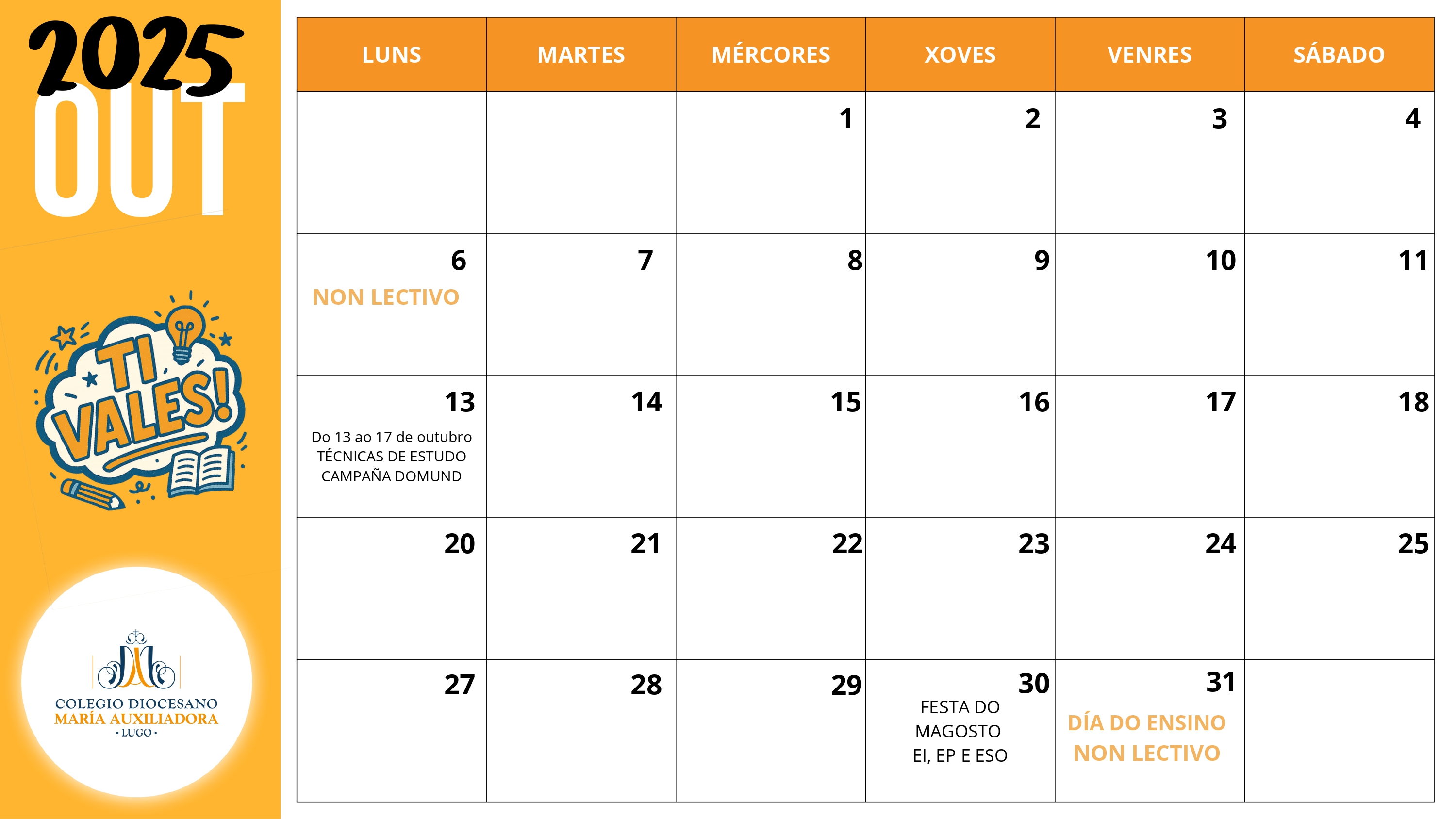 2025
OUT

TI VALES!

COLEGIO DIOCESANO
MARÍA AUXILIADORA
• LUGO •

| LUNS | MARTES | MÉRCORES | XOVES | VENRES | SÁBADO |
|---|---|---|---|---|---|
| | | 1 | 2 | 3 | 4 |
| 6 NON LECTIVO | 7 | 8 | 9 | 10 | 11 |
| 13 Do 13 ao 17 de outubro TÉCNICAS DE ESTUDO CAMPAÑA DOMUND | 14 | 15 | 16 | 17 | 18 |
| 20 | 21 | 22 | 23 | 24 | 25 |
| 27 | 28 | 29 | 30 FESTA DO MAGOSTO EI, EP E ESO | 31 DÍA DO ENSINO NON LECTIVO | |